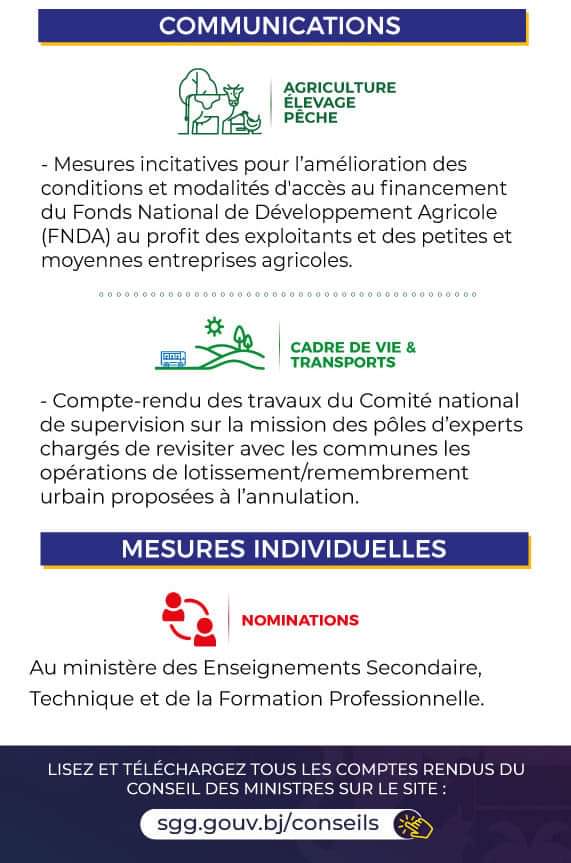 COMMUNICATIONS

AGRICULTURE
ÉLEVAGE
PÊCHE

- Mesures incitatives pour l'amélioration des conditions et modalités d'accès au financement du Fonds National de Développement Agricole (FNDA) au profit des exploitants et des petites et moyennes entreprises agricoles.

CADRE DE VIE &
TRANSPORTS

- Compte-rendu des travaux du Comité national de supervision sur la mission des pôles d'experts chargés de revisiter avec les communes les opérations de lotissement/remembrement urbain proposées à l'annulation.

MESURES INDIVIDUELLES

NOMINATIONS

Au ministère des Enseignements Secondaire, Technique et de la Formation Professionnelle.

LISEZ ET TÉLÉCHARGEZ TOUS LES COMPTES RENDUS DU CONSEIL DES MINISTRES SUR LE SITE :

sgg.gouv.bj/conseils